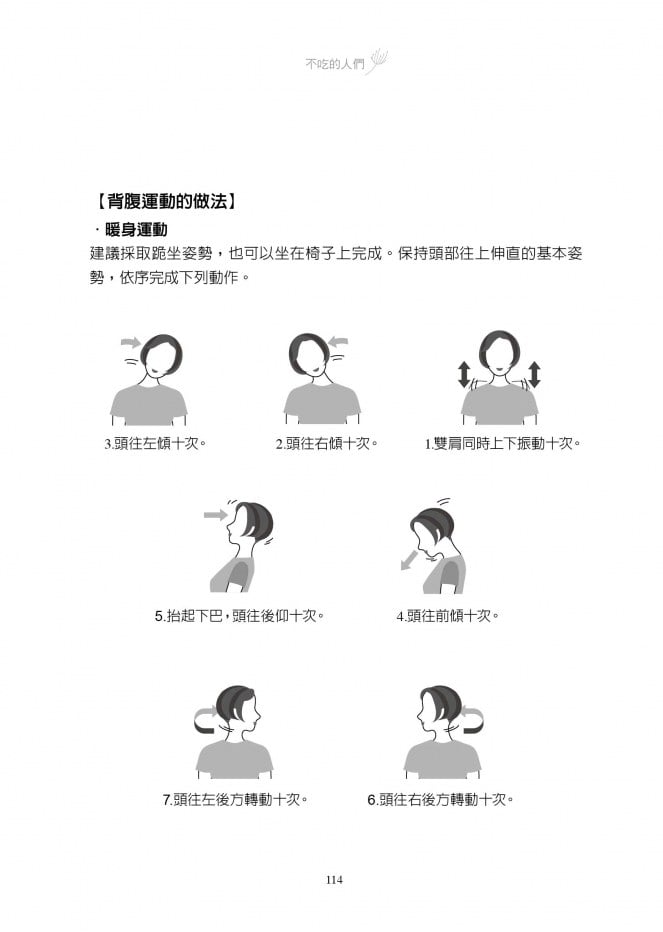 不吃的人們

【背腹運動的做法】

．暖身運動

建議採取跪坐姿勢，也可以坐在椅子上完成。保持頭部往上伸直的基本姿勢，依序完成下列動作。

3.頭往左傾十次。

2.頭往右傾十次。

1.雙肩同時上下振動十次。

5.抬起下巴，頭往後仰十次。

4.頭往前傾十次。

7.頭往左後方轉動十次。

6.頭往右後方轉動十次。

114